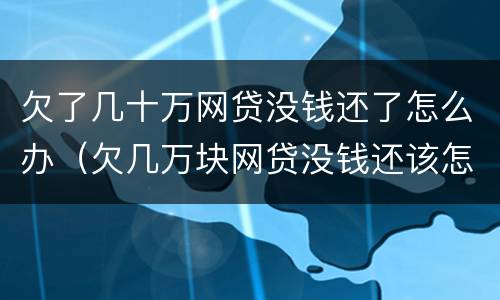 欠了几十万网贷没钱还了怎么办（欠几万块网贷没钱还该怎